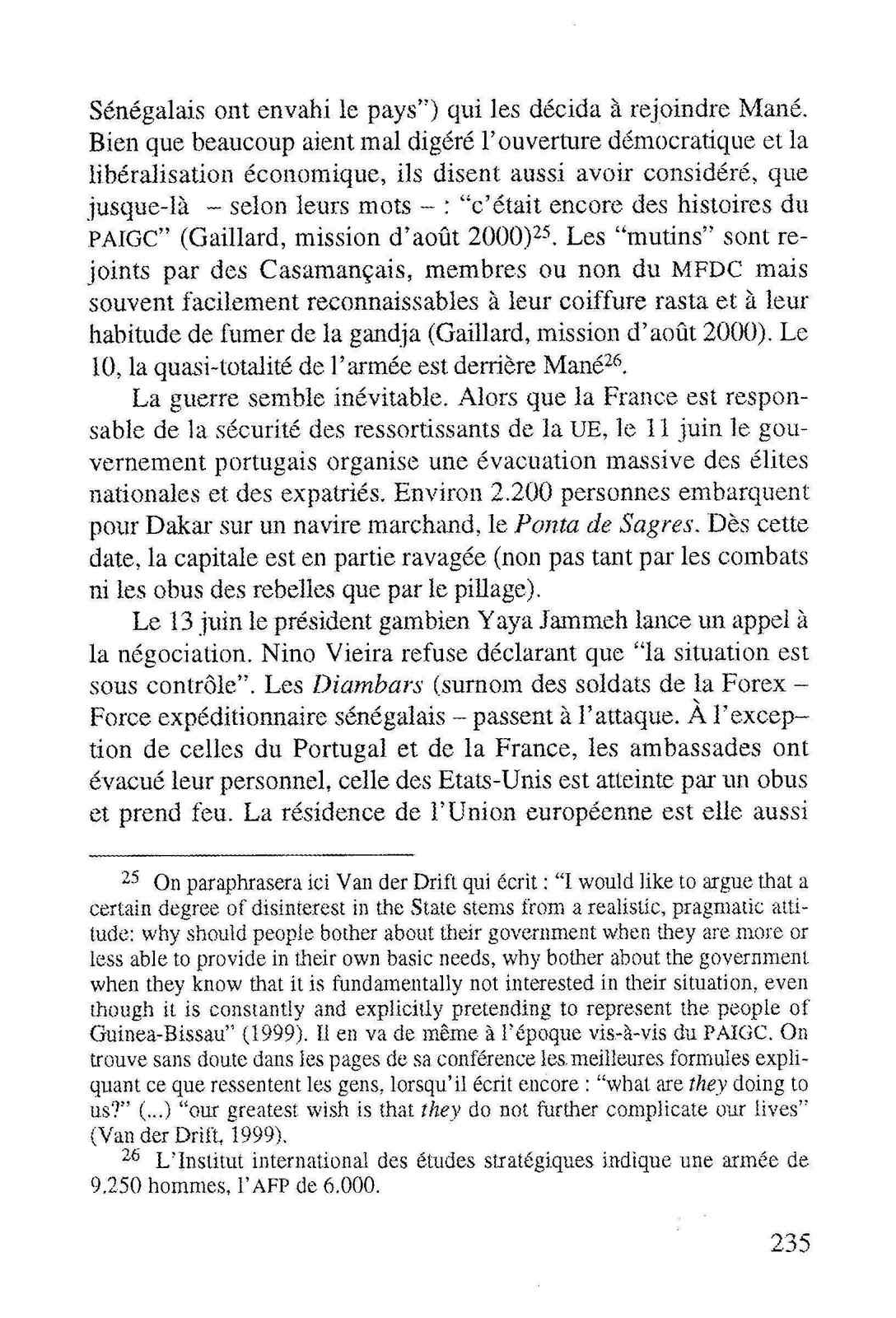 Sénégalais ont envahi le pays") qui les décida à rejoindre Mané. Bien que beaucoup aient mal digéré l'ouverture démocratique et la libéralisation économique, ils disent aussi avoir considéré, que jusque-là – selon leurs mots – : "c'était encore des histoires du PAIGC" (Gaillard, mission d'août 2000)$^{25}$. Les "mutins" sont rejoints par des Casamançais, membres ou non du MFDC mais souvent facilement reconnaissables à leur coiffure rasta et à leur habitude de fumer de la gandja (Gaillard, mission d'août 2000). Le 10, la quasi-totalité de l'armée est derrière Mané$^{26}$.

La guerre semble inévitable. Alors que la France est responsable de la sécurité des ressortissants de la UE, le 11 juin le gouvernement portugais organise une évacuation massive des élites nationales et des expatriés. Environ 2.200 personnes embarquent pour Dakar sur un navire marchand, le Ponta de Sagres. Dès cette date, la capitale est en partie ravagée (non pas tant par les combats ni les obus des rebelles que par le pillage).

Le 13 juin le président gambien Yaya Jammeh lance un appel à la négociation. Nino Vieira refuse déclarant que "la situation est sous contrôle". Les Diambars (surnom des soldats de la Forex – Force expéditionnaire sénégalais – passent à l'attaque. À l'exception de celles du Portugal et de la France, les ambassades ont évacué leur personnel, celle des Etats-Unis est atteinte par un obus et prend feu. La résidence de l'Union européenne est elle aussi

$^{25}$ On paraphrasera ici Van der Drift qui écrit : "I would like to argue that a certain degree of disinterest in the State stems from a realistic, pragmatic attitude: why should people bother about their government when they are more or less able to provide in their own basic needs, why bother about the government when they know that it is fundamentally not interested in their situation, even though it is constantly and explicitly pretending to represent the people of Guinea-Bissau" (1999). Il en va de même à l'époque vis-à-vis du PAIGC. On trouve sans doute dans les pages de sa conférence les meilleures formules expliquant ce que ressentent les gens, lorsqu'il écrit encore : "what are they doing to us?" (...) "our greatest wish is that they do not further complicate our lives" (Van der Drift, 1999).

$^{26}$ L'Institut international des études stratégiques indique une armée de 9.250 hommes, l'AFP de 6.000.

235